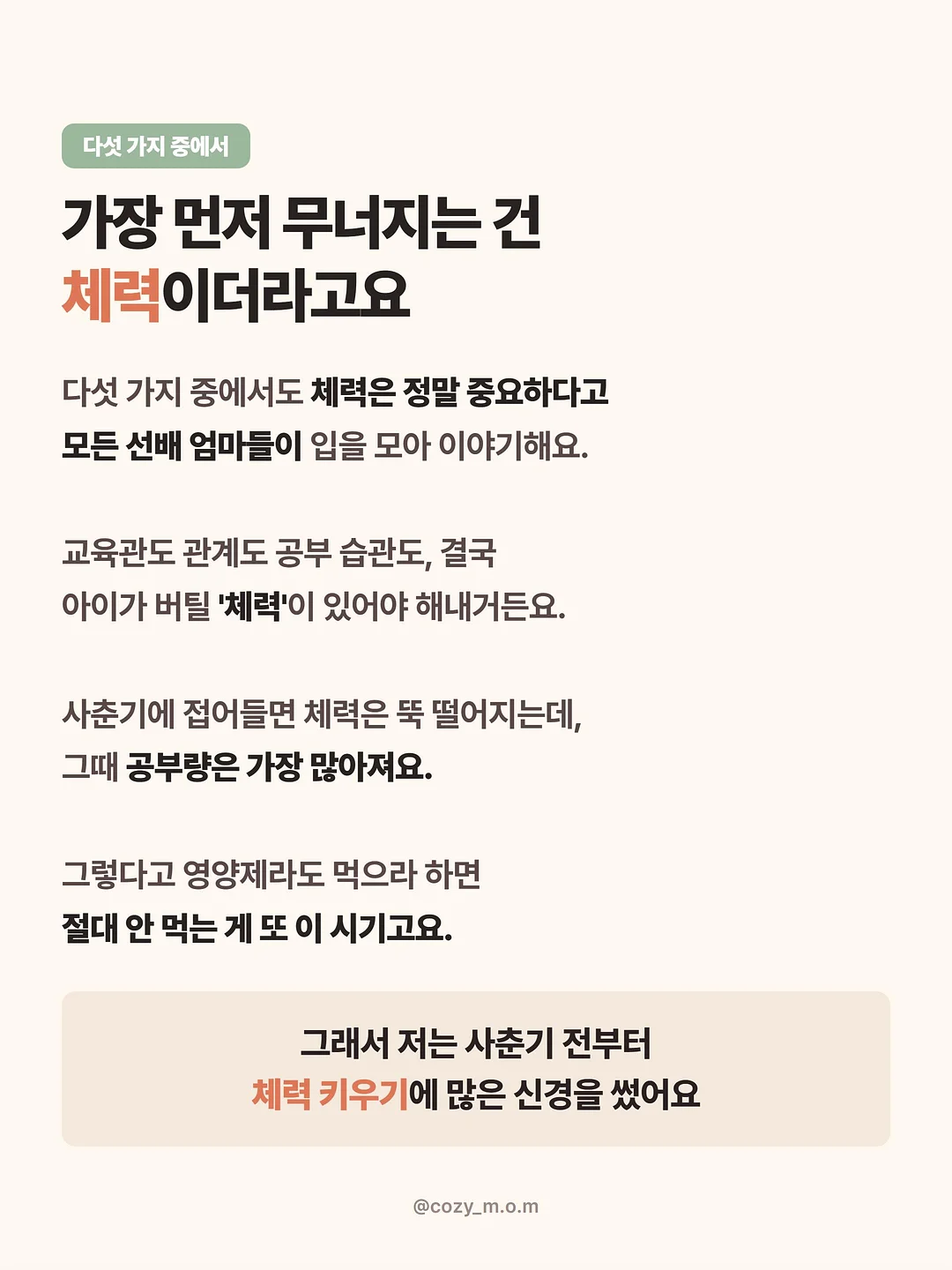 다섯 가지 중에서

가장 먼저 무너지는 건
체력이더라고요

다섯 가지 중에서도 체력은 정말 중요하다고
모든 선배 엄마들이 입을 모아 이야기해요.

교육관도 관계도 공부 습관도, 결국
아이가 버틸 '체력'이 있어야 해내거든요.

사춘기에 접어들면 체력은 뚝 떨어지는데,
그때 공부량은 가장 많아져요.

그렇다고 영양제라도 먹으라 하면
절대 안 먹는 게 또 이 시기고요.

그래서 저는 사춘기 전부터
체력 키우기에 많은 신경을 썼어요

@cozy_m.o.m